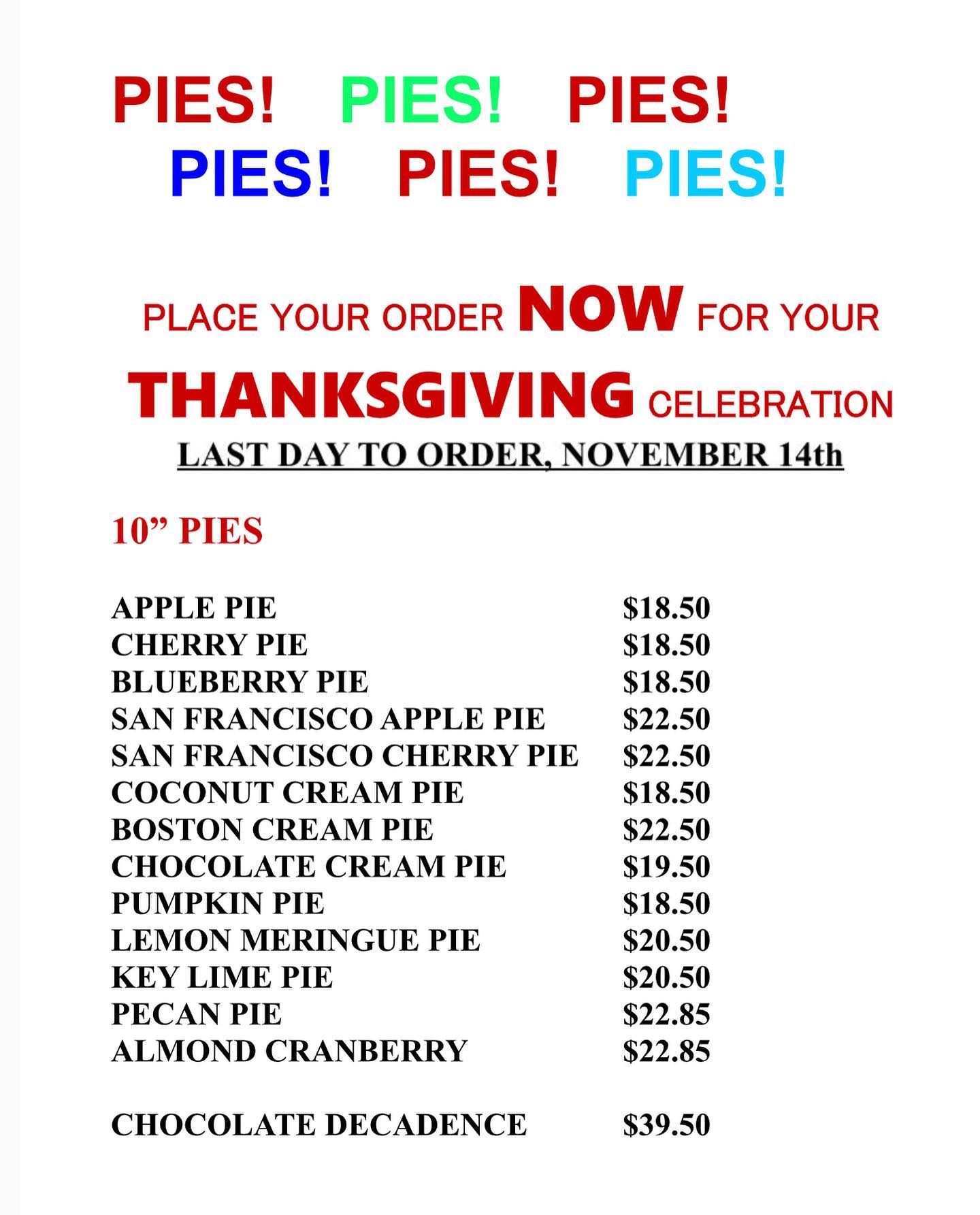 PIES! PIES! PIES!
PIES! PIES! PIES!

PLACE YOUR ORDER NOW FOR YOUR THANKSGIVING CELEBRATION

LAST DAY TO ORDER, NOVEMBER 14th

10" PIES

APPLE PIE $18.50
CHERRY PIE $18.50
BLUEBERRY PIE $18.50
SAN FRANCISCO APPLE PIE $22.50
SAN FRANCISCO CHERRY PIE $22.50
COCONUT CREAM PIE $18.50
BOSTON CREAM PIE $22.50
CHOCOLATE CREAM PIE $19.50
PUMPKIN PIE $18.50
LEMON MERINGUE PIE $20.50
KEY LIME PIE $20.50
PECAN PIE $22.85
ALMOND CRANBERRY $22.85

CHOCOLATE DECADENCE $39.50